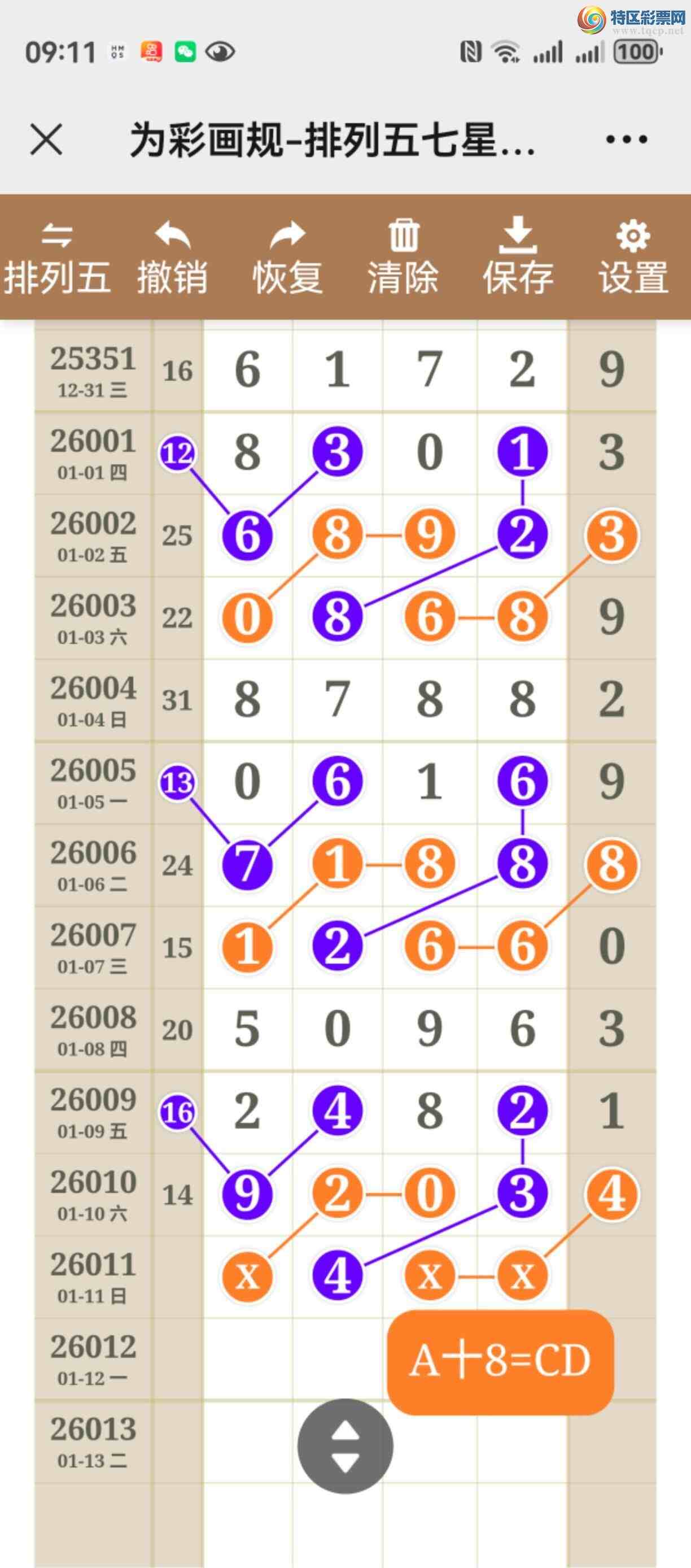 特区彩票网 www.tqcp.net

09:11

100

为彩画规-排列五七星...

排列五 撤销 恢复 清除 保存 设置

| | | | | | | |
|---|---|---|---|---|---|---|
| 25351 12-31 三 | 16 | 6 | 1 | 7 | 2 | 9 |
| 26001 01-01 四 | 12 | 8 | 3 | 0 | 1 | 3 |
| 26002 01-02 五 | 25 | 6 | 8 | 9 | 2 | 3 |
| 26003 01-03 六 | 22 | 0 | 8 | 6 | 8 | 9 |
| 26004 01-04 日 | 31 | 8 | 7 | 8 | 8 | 2 |
| 26005 01-05 一 | 13 | 0 | 6 | 1 | 6 | 9 |
| 26006 01-06 二 | 24 | 7 | 1 | 8 | 8 | 8 |
| 26007 01-07 三 | 15 | 1 | 2 | 6 | 6 | 0 |
| 26008 01-08 四 | 20 | 5 | 0 | 9 | 6 | 3 |
| 26009 01-09 五 | 16 | 2 | 4 | 8 | 2 | 1 |
| 26010 01-10 六 | 14 | 9 | 2 | 0 | 3 | 4 |
| 26011 01-11 日 | | x | 4 | x | x | |
| 26012 01-12 一 | | | | | | |
| 26013 01-13 二 | | | | | | |

A+8=CD